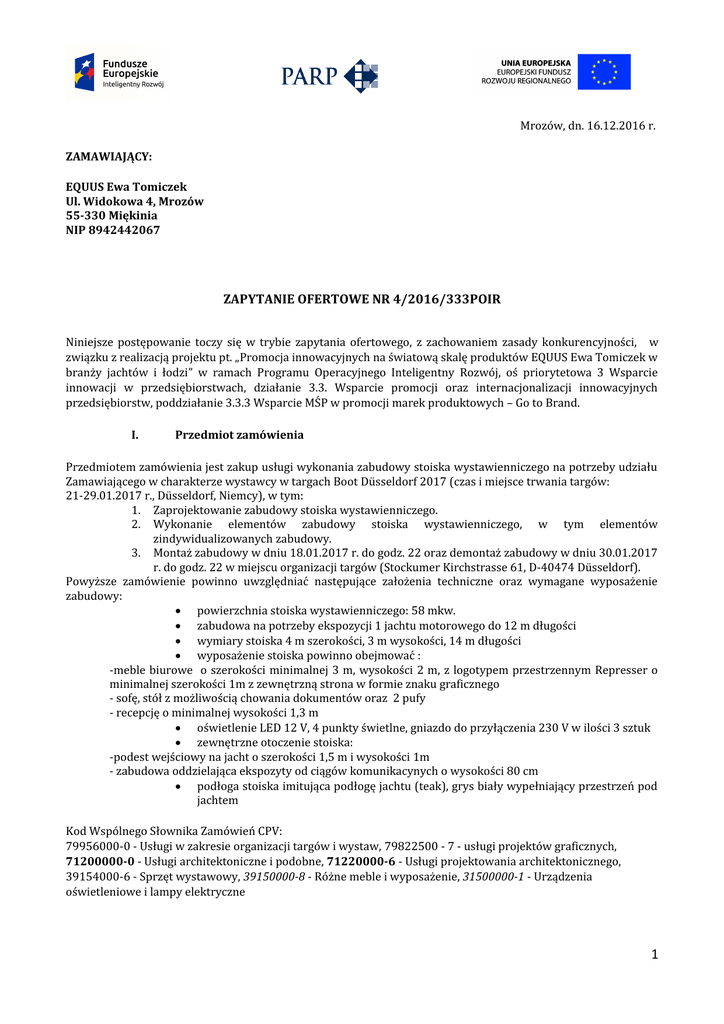 Fundusze Europejskie
Inteligentny Rozwój

PARP

UNIA EUROPEJSKA
EUROPEJSKI FUNDUSZ ROZWOJU REGIONALNEGO

Mrozów, dn. 16.12.2016 r.

ZAMAWIAJĄCY:

EQUUS Ewa Tomiczek
Ul. Widokowa 4, Mrozów
55-330 Miękinia
NIP 8942442067

ZAPYTANIE OFERTOWE NR 4/2016/333POIR

Niniejsze postępowanie toczy się w trybie zapytania ofertowego, z zachowaniem zasady konkurencyjności, w związku z realizacją projektu pt. „Promocja innowacyjnych na światową skalę produktów EQUUS Ewa Tomiczek w branży jachtów i łodzi" w ramach Programu Operacyjnego Inteligentny Rozwój, oś priorytetowa 3 Wsparcie innowacji w przedsiębiorstwach, działanie 3.3. Wsparcie promocji oraz internacjonalizacji innowacyjnych przedsiębiorstw, poddziałanie 3.3.3 Wsparcie MŚP w promocji marek produktowych – Go to Brand.

I. Przedmiot zamówienia

Przedmiotem zamówienia jest zakup usługi wykonania zabudowy stoiska wystawienniczego na potrzeby udziału Zamawiającego w charakterze wystawcy w targach Boot Düsseldorf 2017 (czas i miejsce trwania targów: 21-29.01.2017 r., Düsseldorf, Niemcy), w tym:
1. Zaprojektowanie zabudowy stoiska wystawienniczego.
2. Wykonanie elementów zabudowy stoiska wystawienniczego, w tym elementów zindywidualizowanych zabudowy.
3. Montaż zabudowy w dniu 18.01.2017 r. do godz. 22 oraz demontaż zabudowy w dniu 30.01.2017 r. do godz. 22 w miejscu organizacji targów (Stockumer Kirchstrasse 61, D-40474 Düsseldorf).
Powyższe zamówienie powinno uwzględniać następujące założenia techniczne oraz wymagane wyposażenie zabudowy:
• powierzchnia stoiska wystawienniczego: 58 mkw.
• zabudowa na potrzeby ekspozycji 1 jachtu motorowego do 12 m długości
• wymiary stoiska 4 m szerokości, 3 m wysokości, 14 m długości
• wyposażenie stoiska powinno obejmować :
-meble biurowe o szerokości minimalnej 3 m, wysokości 2 m, z logotypem przestrzennym Represser o minimalnej szerokości 1m z zewnętrzną strona w formie znaku graficznego
- sofę, stół z możliwością chowania dokumentów oraz 2 pufy
- recepcję o minimalnej wysokości 1,3 m
• oświetlenie LED 12 V, 4 punkty świetlne, gniazdo do przyłączenia 230 V w ilości 3 sztuk
• zewnętrzne otoczenie stoiska:
-podest wejściowy na jacht o szerokości 1,5 m i wysokości 1m
- zabudowa oddzielająca ekspozyty od ciągów komunikacynych o wysokości 80 cm
• podłoga stoiska imitująca podłogę jachtu (teak), grys biały wypełniający przestrzeń pod jachtem

Kod Wspólnego Słownika Zamówień CPV:
79956000-0 - Usługi w zakresie organizacji targów i wystaw, 79822500 - 7 - usługi projektów graficznych, 71200000-0 - Usługi architektoniczne i podobne, 71220000-6 - Usługi projektowania architektonicznego, 39154000-6 - Sprzęt wystawowy, 39150000-8 - Różne meble i wyposażenie, 31500000-1 - Urządzenia oświetleniowe i lampy elektryczne

1